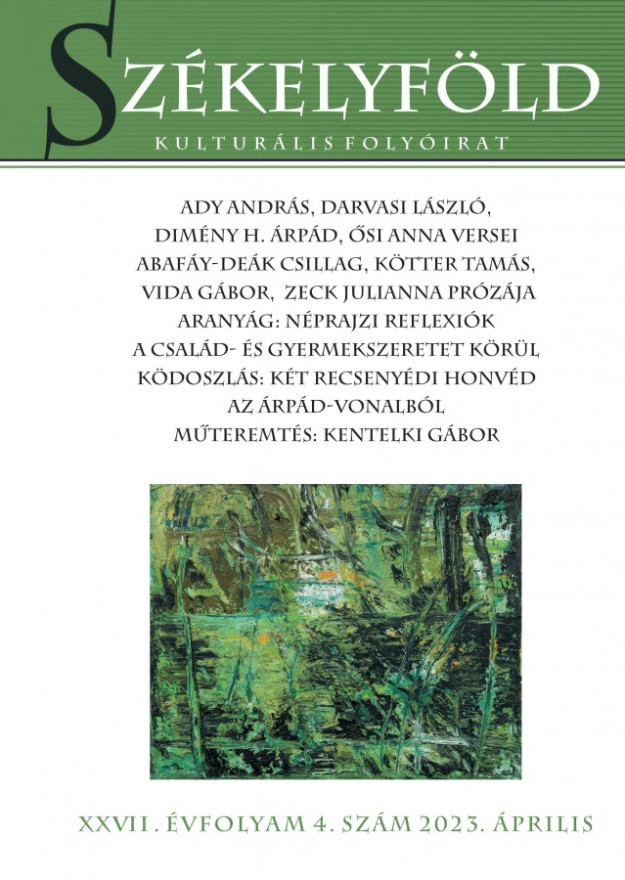 SZÉKELYFÖLD
KULTURÁLIS FOLYÓIRAT

ADY ANDRÁS, DARVASI LÁSZLÓ, DIMÉNY H. ÁRPÁD, ŐSI ANNA VERSEI
ABAFÁY-DEÁK CSILLAG, KÖTTER TAMÁS, VIDA GÁBOR, ZECK JULIANNA PRÓZÁJA
ARANYÁG: NÉPRAJZI REFLEXIÓK A CSALÁD- ÉS GYERMEKSZERETET KÖRÜL
KÖDOSZLÁS: KÉT RECSENYÉDI HONVÉD AZ ÁRPÁD-VONALBÓL
MŰTEREMTÉS: KENTELKI GÁBOR

XXVII. ÉVFOLYAM 4. SZÁM 2023. ÁPRILIS